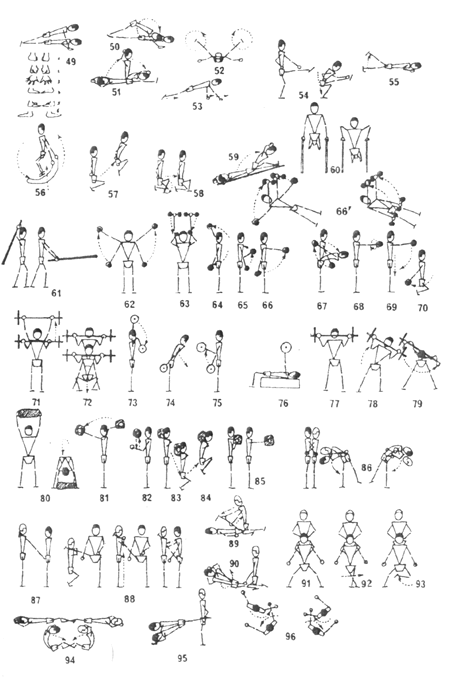 49
50
51
52
53
54
55
56
57
58
59
60
66'
61
62
63
64
65
66
67
68
69
70
71
72
73
74
75
76
77
78
79
80
81
82
83
84
85
86
87
88
89
90
91
92
93
94
95
96